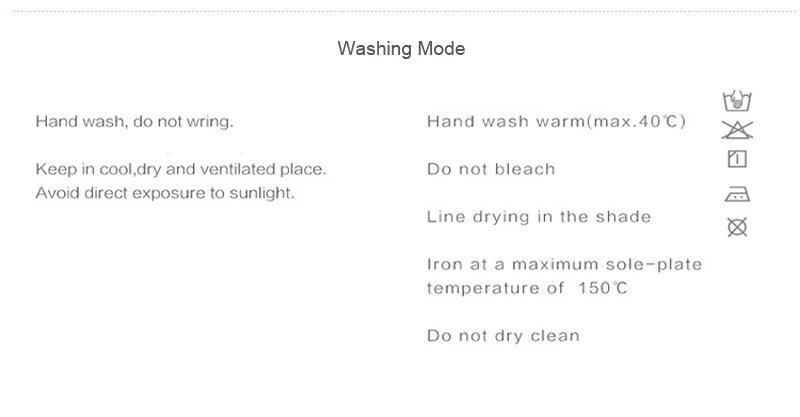 Washing Mode

Hand wash, do not wring.

Keep in cool,dry and ventilated place.
Avoid direct exposure to sunlight.

Hand wash warm(max.40℃)

Do not bleach

Line drying in the shade

Iron at a maximum sole-plate temperature of 150℃

Do not dry clean